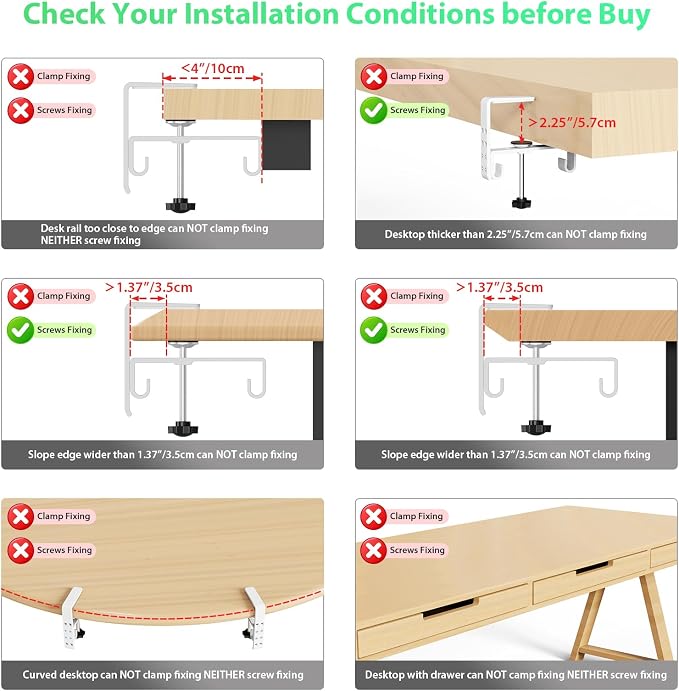 Check Your Installation Conditions before Buy

Clamp Fixing
Screws Fixing
<4"/10cm
Desk rail too close to edge can NOT clamp fixing NEITHER screw fixing

Clamp Fixing
Screws Fixing
>2.25"/5.7cm
Desktop thicker than 2.25"/5.7cm can NOT clamp fixing

Clamp Fixing
Screws Fixing
>1.37"/3.5cm
Slope edge wider than 1.37"/3.5cm can NOT clamp fixing

Clamp Fixing
Screws Fixing
>1.37"/3.5cm
Slope edge wider than 1.37"/3.5cm can NOT clamp fixing

Clamp Fixing
Screws Fixing
Curved desktop can NOT clamp fixing NEITHER screw fixing

Clamp Fixing
Screws Fixing
Desktop with drawer can NOT camp fixing NEITHER screw fixing